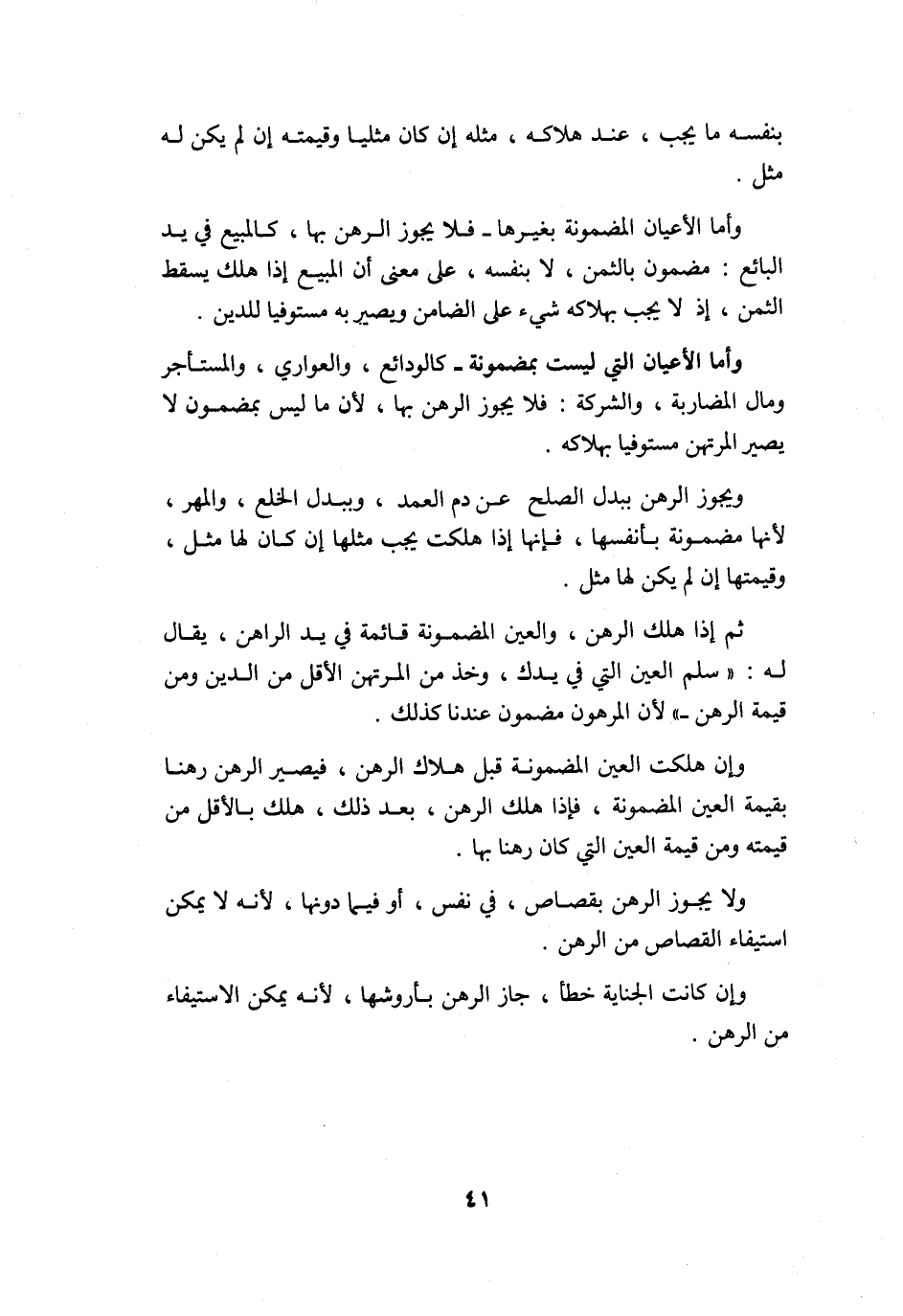 بنفسه ما يجب ، عند هلاكه ، مثله إن كان مثليا وقيمته إن لم يكن له مثل .

وأما الأعيان المضمونة بغيرها ـ فلا يجوز الرهن بها ، كالمبيع في يد البائع : مضمون بالثمن ، لا بنفسه ، على معنى أن المبيع إذا هلك يسقط الثمن ، إذ لا يجب بهلاكه شيء على الضامن ويصير به مستوفيا للدين .

وأما الأعيان التي ليست بمضمونة ـ كالودائع ، والعواري ، والمستأجر ومال المضاربة ، والشركة : فلا يجوز الرهن بها ، لأن ما ليس بمضمون لا يصير المرتهن مستوفيا بهلاكه .

ويجوز الرهن ببدل الصلح عن دم العمد ، وببدل الخلع ، والمهر ، لأنها مضمونة بأنفسها ، فإنها إذا هلكت يجب مثلها إن كان لها مثل ، وقيمتها إن لم يكن لها مثل .

ثم إذا هلك الرهن ، والعين المضمونة قائمة في يد الراهن ، يقال له : « سلم العين التي في يدك ، وخذ من المرتهن الأقل من الدين ومن قيمة الرهن ـ» لأن المرهون مضمون عندنا كذلك .

وإن هلكت العين المضمونة قبل هلاك الرهن ، فيصير الرهن رهنا بقيمة العين المضمونة ، فإذا هلك الرهن ، بعد ذلك ، هلك بالأقل من قيمته ومن قيمة العين التي كان رهنا بها .

ولا يجوز الرهن بقصاص ، في نفس ، أو فيما دونها ، لأنه لا يمكن استيفاء القصاص من الرهن .

وإن كانت الجناية خطأ ، جاز الرهن بأروشها ، لأنه يمكن الاستيفاء من الرهن .

٤١